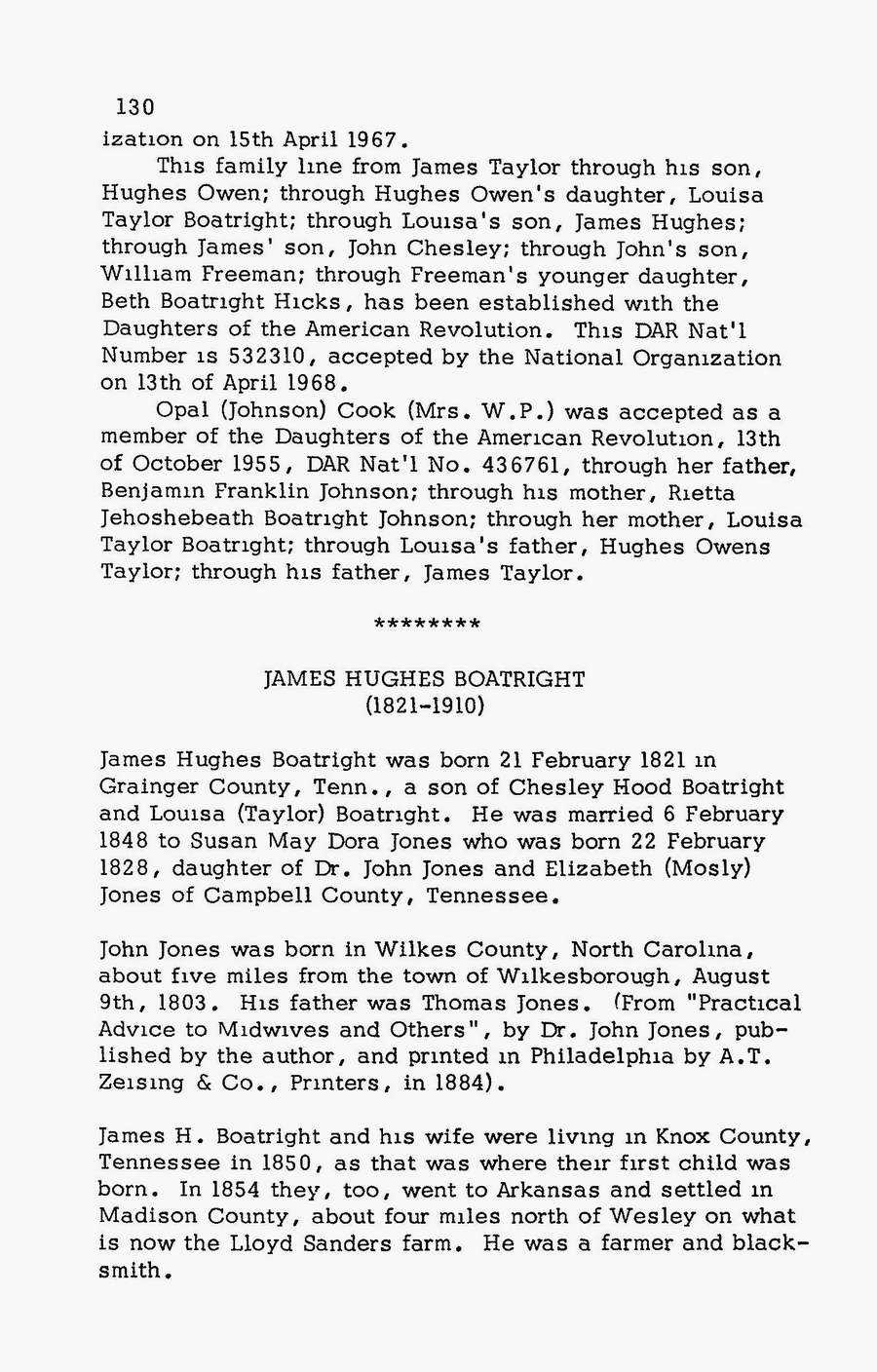 130

ization on 15th April 1967.

This family line from James Taylor through his son, Hughes Owen; through Hughes Owen's daughter, Louisa Taylor Boatright; through Louisa's son, James Hughes; through James' son, John Chesley; through John's son, William Freeman; through Freeman's younger daughter, Beth Boatright Hicks, has been established with the Daughters of the American Revolution. This DAR Nat'l Number is 532310, accepted by the National Organization on 13th of April 1968.

Opal (Johnson) Cook (Mrs. W.P.) was accepted as a member of the Daughters of the American Revolution, 13th of October 1955, DAR Nat'l No. 436761, through her father, Benjamin Franklin Johnson; through his mother, Rietta Jehoshebeath Boatright Johnson; through her mother, Louisa Taylor Boatright; through Louisa's father, Hughes Owens Taylor; through his father, James Taylor.

********

JAMES HUGHES BOATRIGHT
(1821-1910)

James Hughes Boatright was born 21 February 1821 in Grainger County, Tenn., a son of Chesley Hood Boatright and Louisa (Taylor) Boatright. He was married 6 February 1848 to Susan May Dora Jones who was born 22 February 1828, daughter of Dr. John Jones and Elizabeth (Mosly) Jones of Campbell County, Tennessee.

John Jones was born in Wilkes County, North Carolina, about five miles from the town of Wilkesborough, August 9th, 1803. His father was Thomas Jones. (From "Practical Advice to Midwives and Others", by Dr. John Jones, published by the author, and printed in Philadelphia by A.T. Zeising & Co., Printers, in 1884).

James H. Boatright and his wife were living in Knox County, Tennessee in 1850, as that was where their first child was born. In 1854 they, too, went to Arkansas and settled in Madison County, about four miles north of Wesley on what is now the Lloyd Sanders farm. He was a farmer and blacksmith.